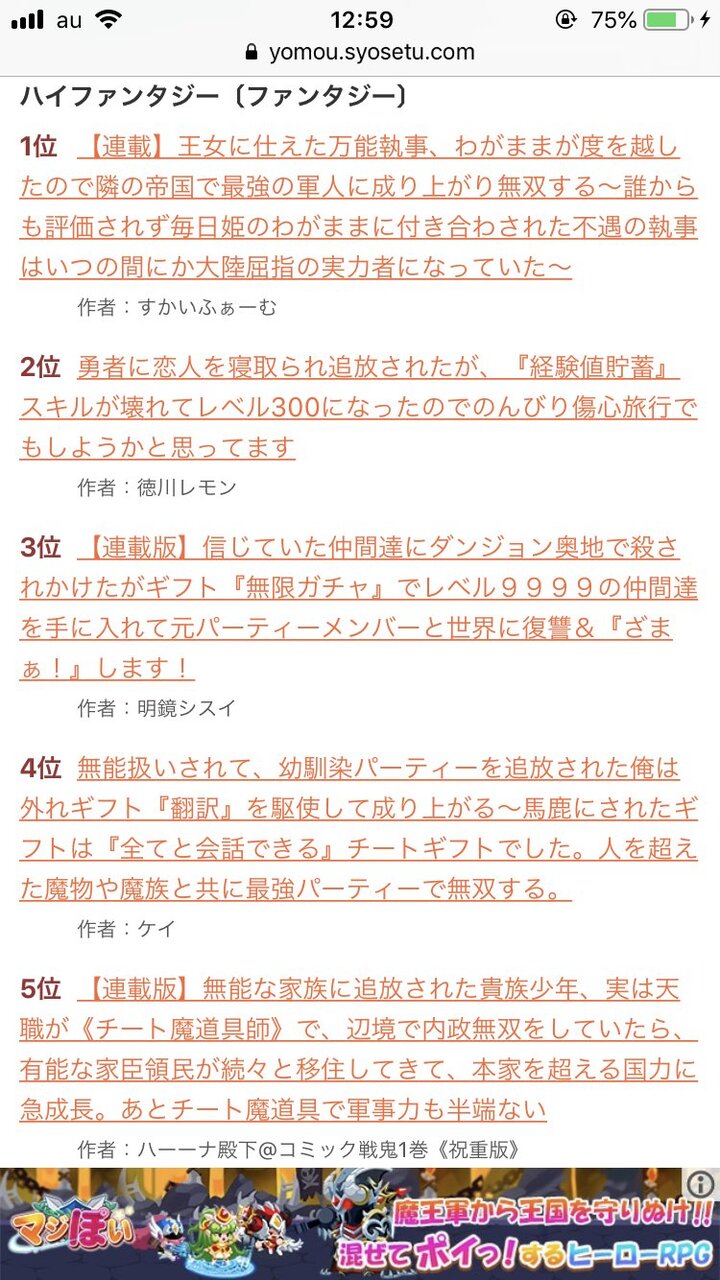 au 12:59 75%
yomou.syosetu.com

ハイファンタジー〔ファンタジー〕

1位 【連載】王女に仕えた万能執事、わがままが度を越したので隣の帝国で最強の軍人に成り上がり無双する〜誰からも評価されず毎日姫のわがままに付き合わされた不遇の執事はいつの間にか大陸屈指の実力者になっていた〜
作者：すかいふぁーむ

2位 勇者に恋人を寝取られ追放されたが、『経験値貯蓄』スキルが壊れてレベル300になったのでのんびり傷心旅行でもしようかと思ってます
作者：徳川レモン

3位 【連載版】信じていた仲間達にダンジョン奥地で殺されかけたがギフト『無限ガチャ』でレベル９９９９の仲間達を手に入れて元パーティーメンバーと世界に復讐＆『ざまぁ！』します！
作者：明鏡シスイ

4位 無能扱いされて、幼馴染パーティーを追放された俺は外れギフト『翻訳』を駆使して成り上がる〜馬鹿にされたギフトは『全てと会話できる』チートギフトでした。人を超えた魔物や魔族と共に最強パーティーで無双する。
作者：ケイ

5位 【連載版】無能な家族に追放された貴族少年、実は天職が《チート魔道具師》で、辺境で内政無双をしていたら、有能な家臣領民が続々と移住してきて、本家を超える国力に急成長。あとチート魔道具で軍事力も半端ない
作者：ハーーナ殿下@コミック戦鬼1巻《祝重版》

マジぽい 魔王軍から王国を守りぬけ!! 混ぜてポイっ!するヒーローRPG